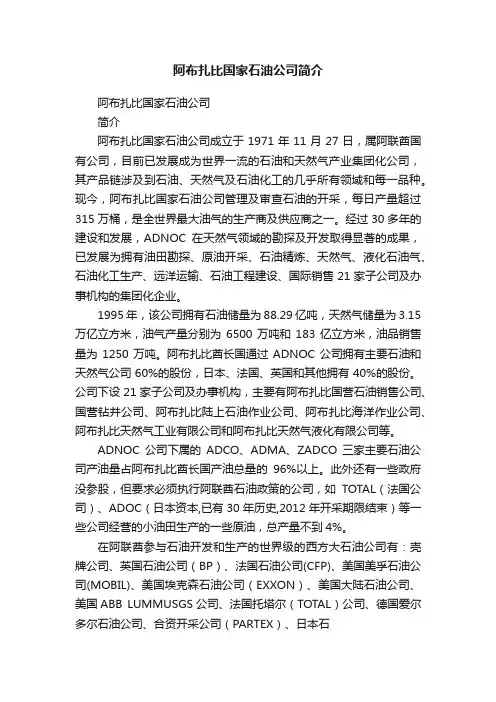 阿布扎比国家石油公司简介

阿布扎比国家石油公司

简介

阿布扎比国家石油公司成立于 1971 年 11 月 27 日，属阿联酋国有公司，目前已发展成为世界一流的石油和天然气产业集团化公司，其产品链涉及到石油、天然气及石油化工的几乎所有领域和每一品种。现今，阿布扎比国家石油公司管理及审查石油的开采，每日产量超过 315 万桶，是全世界最大油气的生产商及供应商之一。经过 30 多年的建设和发展，ADNOC 在天然气领域的勘探及开发取得显著的成果，已发展为拥有油田勘探、原油开采、石油精炼、天然气、液化石油气、石油化工生产、远洋运输、石油工程建设、国际销售 21 家子公司及办事机构的集团化企业。

1995 年，该公司拥有石油储量为 88.29 亿吨，天然气储量为 3.15 万亿立方米，油气产量分别为 6500 万吨和 183 亿立方米，油品销售量为 1250 万吨。阿布扎比酋长国通过 ADNOC 公司拥有主要石油和天然气公司 60%的股份，日本、法国、英国和其他拥有 40%的股份。公司下设 21 家子公司及办事机构，主要有阿布扎比国营石油销售公司、国营钻井公司、阿布扎比陆上石油作业公司、阿布扎比海洋作业公司、阿布扎比天然气工业有限公司和阿布扎比天然气液化有限公司等。

ADNOC 公司下属的 ADCO、ADMA、ZADCO 三家主要石油公司产油量占阿布扎比酋长国产油总量的 96%以上。此外还有一些政府没参股，但要求必须执行阿联酋石油政策的公司，如 TOTAL（法国公司）、ADOC（日本资本,已有 30 年历史,2012 年开采期限结束）等一些公司经营的小油田生产的一些原油，总产量不到 4%。

在阿联酋参与石油开发和生产的世界级的西方大石油公司有：壳牌公司、英国石油公司（BP）、法国石油公司(CFP)、美国美孚石油公司(MOBIL)、美国埃克森石油公司（EXXON）、美国大陆石油公司、美国 ABB LUMMUSGS 公司、法国托塔尔（TOTAL）公司、德国爱尔多尔石油公司、合资开采公司（PARTEX）、日本石